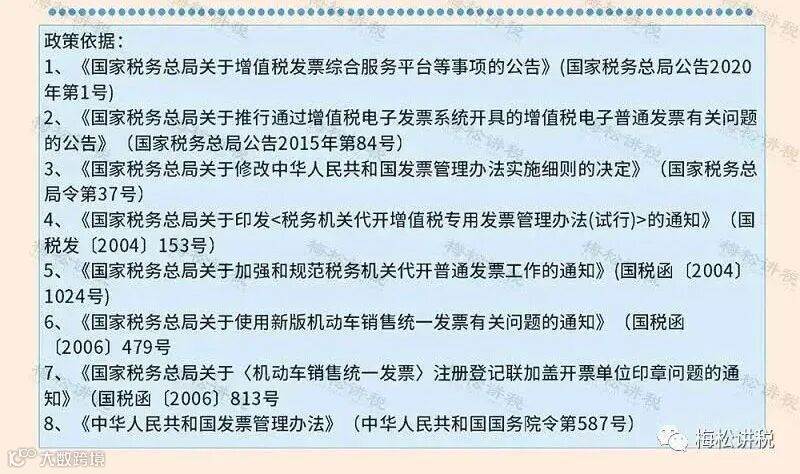 政策依据：

1、《国家税务总局关于增值税发票综合服务平台等事项的公告》(国家税务总局公告2020年第1号)

2、《国家税务总局关于推行通过增值税电子发票系统开具的增值税电子普通发票有关问题的公告》（国家税务总局公告2015年第84号）

3、《国家税务总局关于修改中华人民共和国发票管理办法实施细则的决定》（国家税务总局令第37号）

4、《国家税务总局关于印发<税务机关代开增值税专用发票管理办法(试行)>的通知》（国税发〔2004〕153号）

5、《国家税务总局关于加强和规范税务机关代开普通发票工作的通知》(国税函〔2004〕1024号)

6、《国家税务总局关于使用新版机动车销售统一发票有关问题的通知》（国税函〔2006〕479号

7、《国家税务总局关于〈机动车销售统一发票〉注册登记联加盖开票单位印章问题的通知》（国税函〔2006〕813号

8、《中华人民共和国发票管理办法》（中华人民共和国国务院令第587号）

梅松讲税

大数跨境